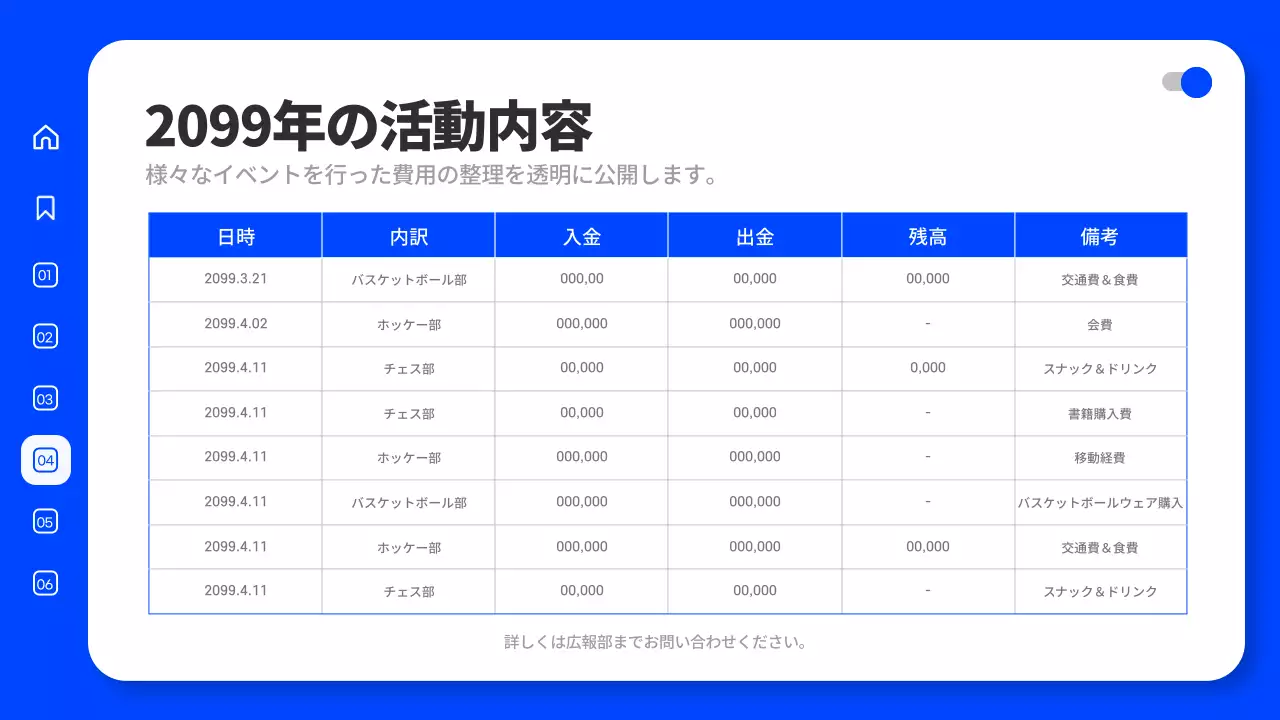 01
02
03
04
05
06

2099年の活動内容
様々なイベントを行った費用の整理を透明に公開します。

| 日時 | 内訳 | 入金 | 出金 | 残高 | 備考 |
|---|---|---|---|---|---|
| 2099.3.21 | バスケットボール部 | 000,00 | 00,000 | 00,000 | 交通費＆食費 |
| 2099.4.02 | ホッケー部 | 000,000 | 000,000 | - | 会費 |
| 2099.4.11 | チェス部 | 00,000 | 00,000 | 0,000 | スナック＆ドリンク |
| 2099.4.11 | チェス部 | 00,000 | 00,000 | - | 書籍購入費 |
| 2099.4.11 | ホッケー部 | 000,000 | 000,000 | - | 移動経費 |
| 2099.4.11 | バスケットボール部 | 000,000 | 000,000 | - | バスケットボールウェア購入 |
| 2099.4.11 | ホッケー部 | 000,000 | 000,000 | 00,000 | 交通費＆食費 |
| 2099.4.11 | チェス部 | 00,000 | 00,000 | - | スナック＆ドリンク |

詳しくは広報部までお問い合わせください。